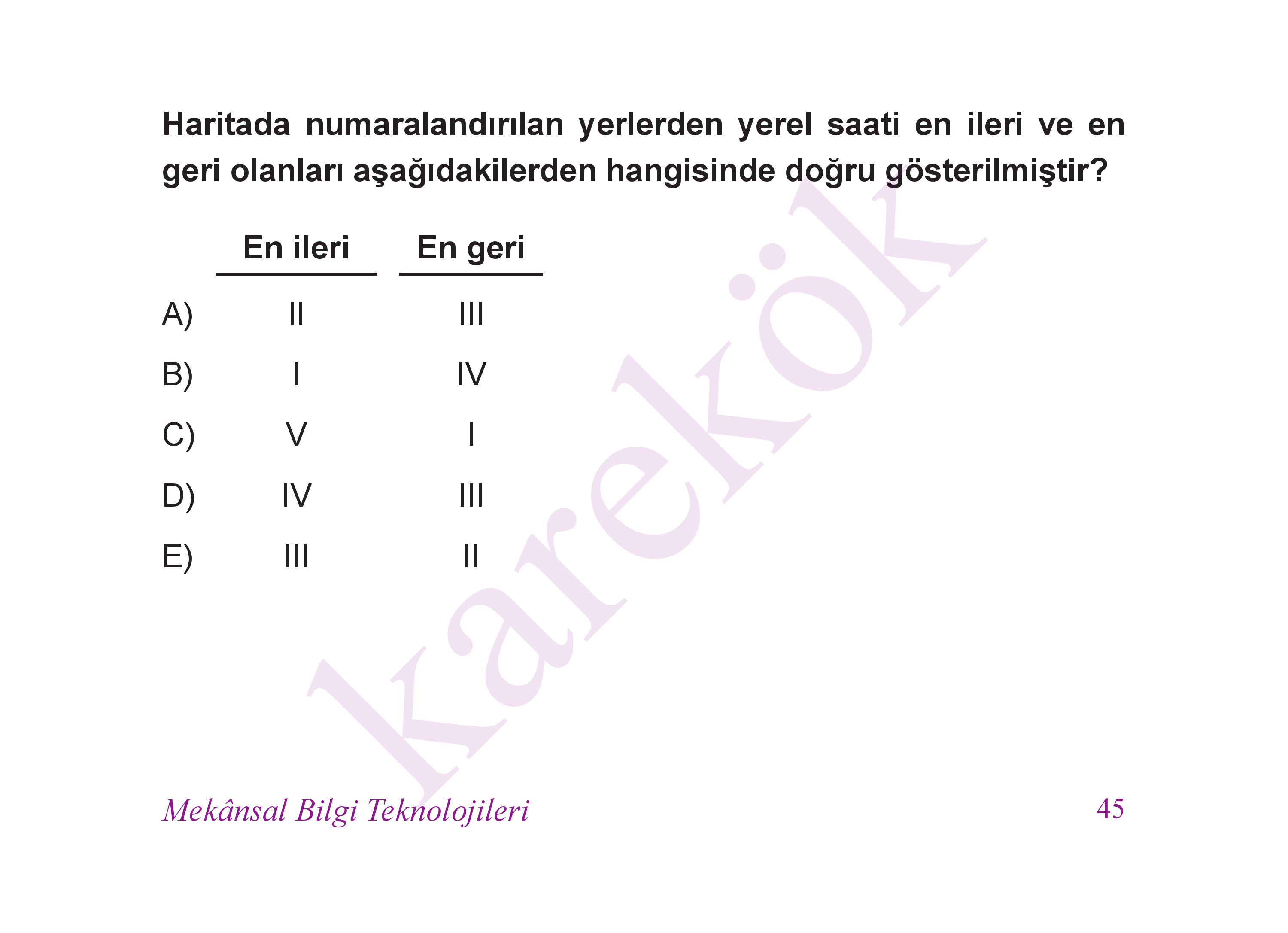 Haritada numaralandırılan yerlerden yerel saati en ileri ve en geri olanları aşağıdakilerden hangisinde doğru gösterilmiştir?

| | En ileri | En geri |
|---|---|---|
| A) | II | III |
| B) | I | IV |
| C) | V | I |
| D) | IV | III |
| E) | III | II |

karekök

Mekânsal Bilgi Teknolojileri 45